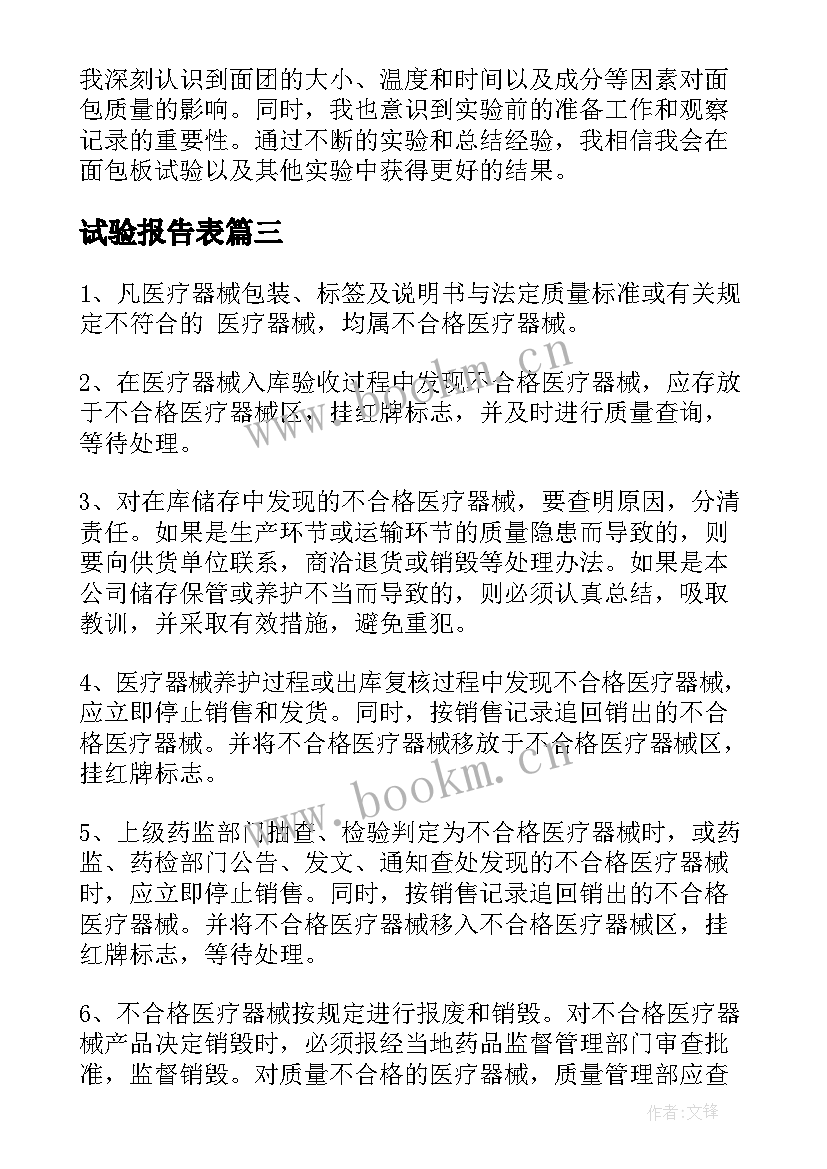 我深刻认识到面团的大小、温度和时间以及成分等因素对面包质量的影响。同时，我也意识到实验前的准备工作和观察记录的重要性。通过不断的实验和总结经验，我相信我会在面包板试验以及其他实验中获得更好的结果。

试验报告表篇三

1、凡医疗器械包装、标签及说明书与法定质量标准或有关规定不符合的 医疗器械，均属不合格医疗器械。

2、在医疗器械入库验收过程中发现不合格医疗器械，应存放于不合格医疗器械区，挂红牌标志，并及时进行质量查询，等待处理。

3、对在库储存中发现的不合格医疗器械，要查明原因，分清责任。如果是生产环节或运输环节的质量隐患而导致的，则要向供货单位联系，商洽退货或销毁等处理办法。如果是本公司储存保管或养护不当而导致的，则必须认真总结，吸取教训，并采取有效措施，避免重犯。

4、医疗器械养护过程或出库复核过程中发现不合格医疗器械，应立即停止销售和发货。同时，按销售记录追回销出的不合格医疗器械。并将不合格医疗器械移放于不合格医疗器械区，挂红牌标志。

5、上级药监部门抽查、检验判定为不合格医疗器械时，或药监、药检部门公告、发文、通知查处发现的不合格医疗器械时，应立即停止销售。同时，按销售记录追回销出的不合格医疗器械。并将不合格医疗器械移入不合格医疗器械区，挂红牌标志，等待处理。

6、不合格医疗器械按规定进行报废和销毁。对不合格医疗器械产品决定销毁时，必须报经当地药品监督管理部门审查批准，监督销毁。对质量不合格的医疗器械，质量管理部应查

www.bookm.cn

www.bookm.cn

作者:文锋